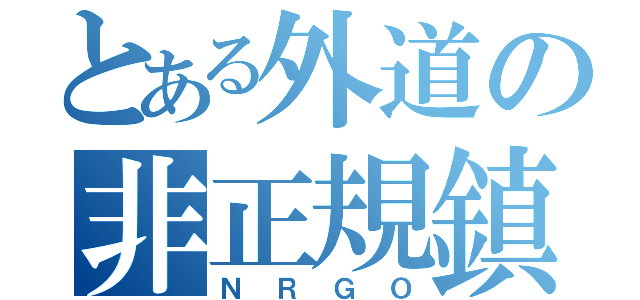 とある外道の
非正規鎮
NRGO